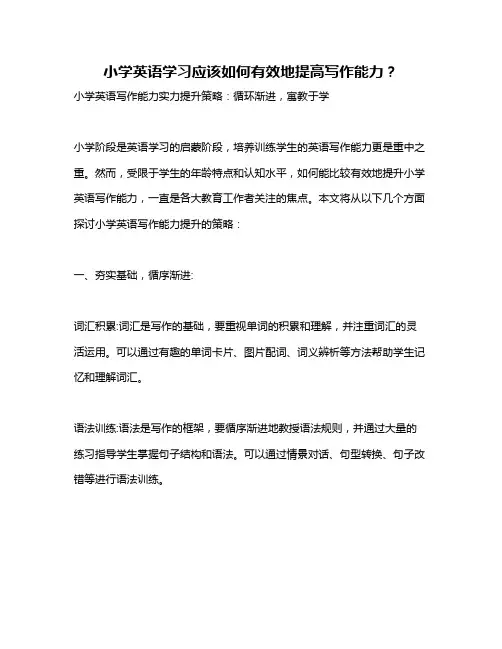 小学英语学习应该如何有效地提高写作能力？

小学英语写作能力实力提升策略：循环渐进，寓教于学

小学阶段是英语学习的启蒙阶段，培养训练学生的英语写作能力更是重中之重。然而，受限于学生的年龄特点和认知水平，如何能比较有效地提升小学英语写作能力，一直是各大教育工作者关注的焦点。本文将从以下几个方面探讨小学英语写作能力提升的策略：

一、夯实基础，循序渐进:

词汇积累:词汇是写作的基础，要重视单词的积累和理解，并注重词汇的灵活运用。可以通过有趣的单词卡片、图片配词、词义辨析等方法帮助学生记忆和理解词汇。

语法训练:语法是写作的框架，要循序渐进地教授语法规则，并通过大量的练习指导学生掌握句子结构和语法。可以通过情景对话、句型转换、句子改错等进行语法训练。